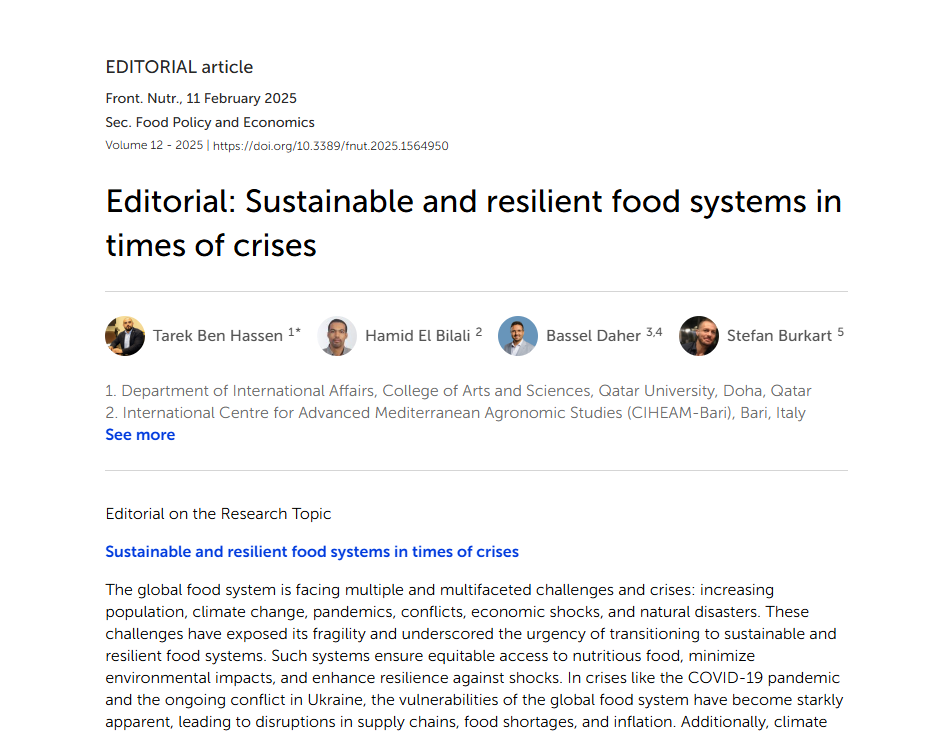 EDITORIAL article

Front. Nutr., 11 February 2025

Sec. Food Policy and Economics

Volume 12 - 2025 | https://doi.org/10.3389/fnut.2025.1564950

Editorial: Sustainable and resilient food systems in times of crises

Tarek Ben Hassen $^{1*}$ Hamid El Bilali $^{2}$ Bassel Daher $^{3,4}$ Stefan Burkart $^{5}$

1. Department of International Affairs, College of Arts and Sciences, Qatar University, Doha, Qatar
2. International Centre for Advanced Mediterranean Agronomic Studies (CIHEAM-Bari), Bari, Italy

See more

Editorial on the Research Topic

Sustainable and resilient food systems in times of crises

The global food system is facing multiple and multifaceted challenges and crises: increasing population, climate change, pandemics, conflicts, economic shocks, and natural disasters. These challenges have exposed its fragility and underscored the urgency of transitioning to sustainable and resilient food systems. Such systems ensure equitable access to nutritious food, minimize environmental impacts, and enhance resilience against shocks. In crises like the COVID-19 pandemic and the ongoing conflict in Ukraine, the vulnerabilities of the global food system have become starkly apparent, leading to disruptions in supply chains, food shortages, and inflation. Additionally, climate